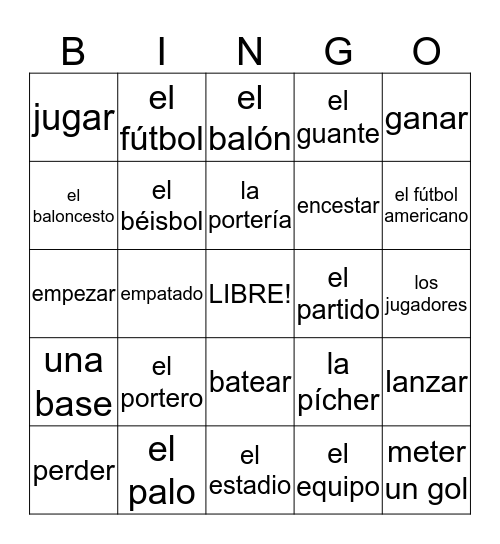 | B | I | N | G | O |
|---|---|---|---|---|
| jugar | el fútbol | el balón | el guante | ganar |
| el baloncesto | el béisbol | la portería | encestar | el fútbol americano |
| empezar | empatado | LIBRE! | el partido | los jugadores |
| una base | el portero | batear | la pícher | lanzar |
| perder | el palo | el estadio | el equipo | meter un gol |